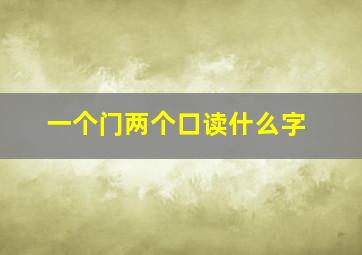 一个门两个口读什么字